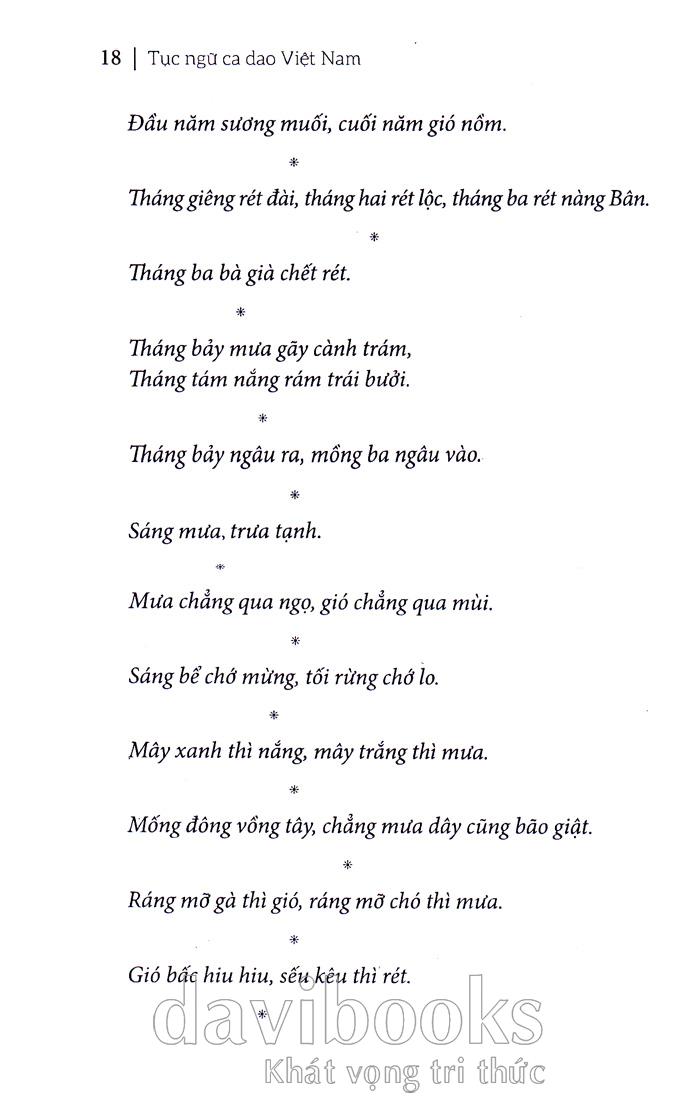 18 | Tục ngữ ca dao Việt Nam

Đầu năm sương muối, cuối năm gió nồm.

*

Tháng giêng rét đài, tháng hai rét lộc, tháng ba rét nàng Bân.

*

Tháng ba bà già chết rét.

*

Tháng bảy mưa gãy cành trám,
Tháng tám nắng rám trái bưởi.

*

Tháng bảy ngâu ra, mồng ba ngâu vào.

*

Sáng mưa, trưa tạnh.

*

Mưa chẳng qua ngọ, gió chẳng qua mùi.

*

Sáng bể chớ mừng, tối rừng chớ lo.

*

Mây xanh thì nắng, mây trắng thì mưa.

*

Mống đông vồng tây, chẳng mưa dây cũng bão giật.

*

Ráng mỡ gà thì gió, ráng mỡ chó thì mưa.

*

Gió bấc hiu hiu, sếu kêu thì rét.

*

davibooks
Khát vọng tri thức